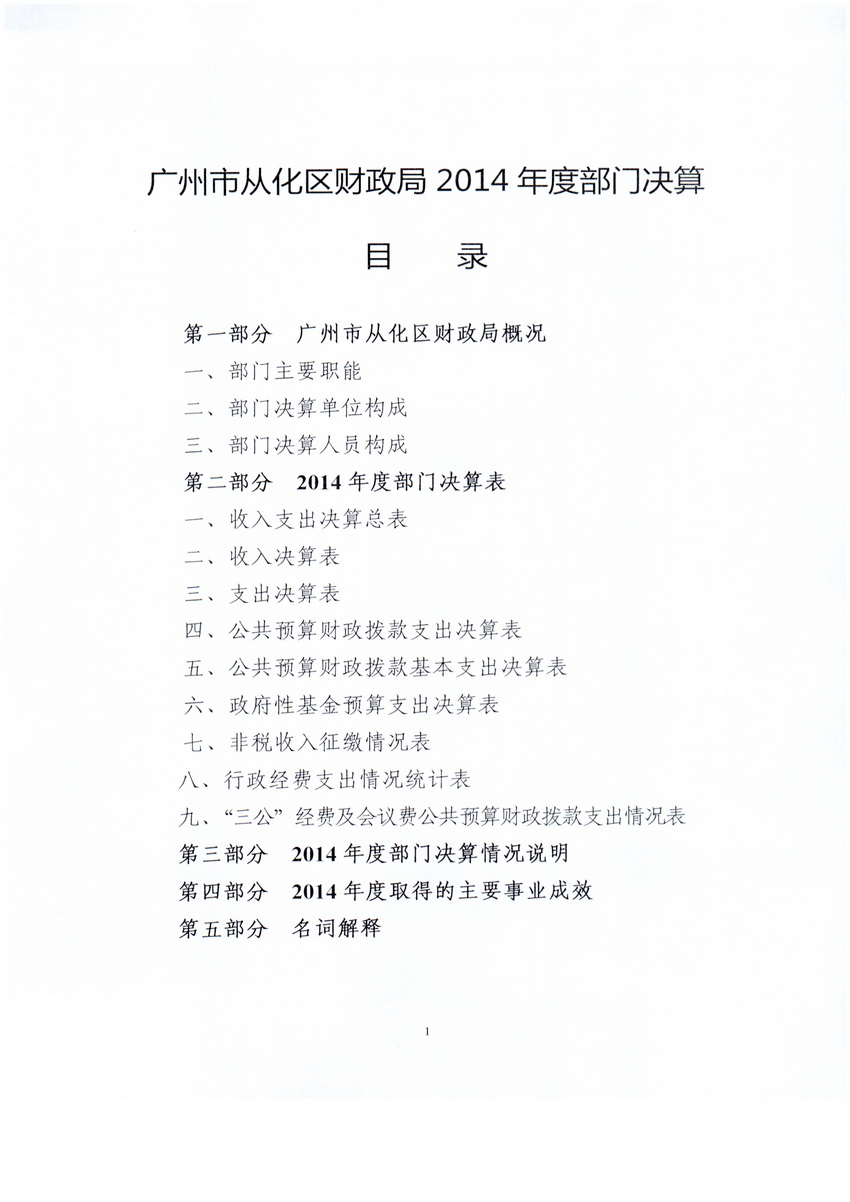 广州市从化区财政局 2014 年度部门决算

目　录

第一部分　广州市从化区财政局概况
一、部门主要职能
二、部门决算单位构成
三、部门决算人员构成
第二部分　2014 年度部门决算表
一、收入支出决算总表
二、收入决算表
三、支出决算表
四、公共预算财政拨款支出决算表
五、公共预算财政拨款基本支出决算表
六、政府性基金预算支出决算表
七、非税收入征缴情况表
八、行政经费支出情况统计表
九、“三公”经费及会议费公共预算财政拨款支出情况表
第三部分　2014 年度部门决算情况说明
第四部分　2014 年度取得的主要事业成效
第五部分　名词解释

1